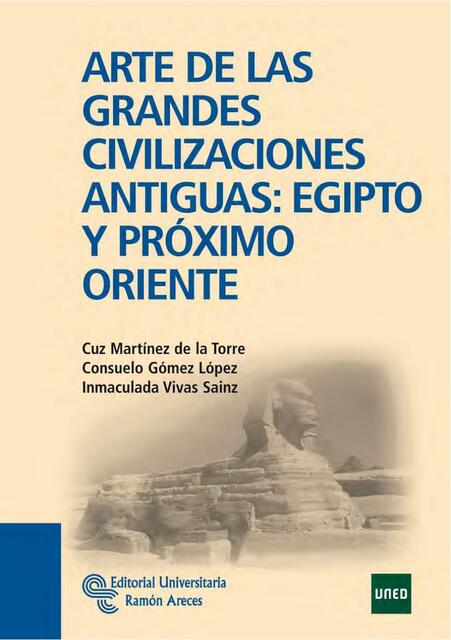 ARTE DE LAS GRANDES CIVILIZACIONES ANTIGUAS: EGIPTO Y PRÓXIMO ORIENTE

Cuz Martínez de la Torre
Consuelo Gómez López
Inmaculada Vivas Sainz

Editorial Universitaria
Ramón Areces

UNED